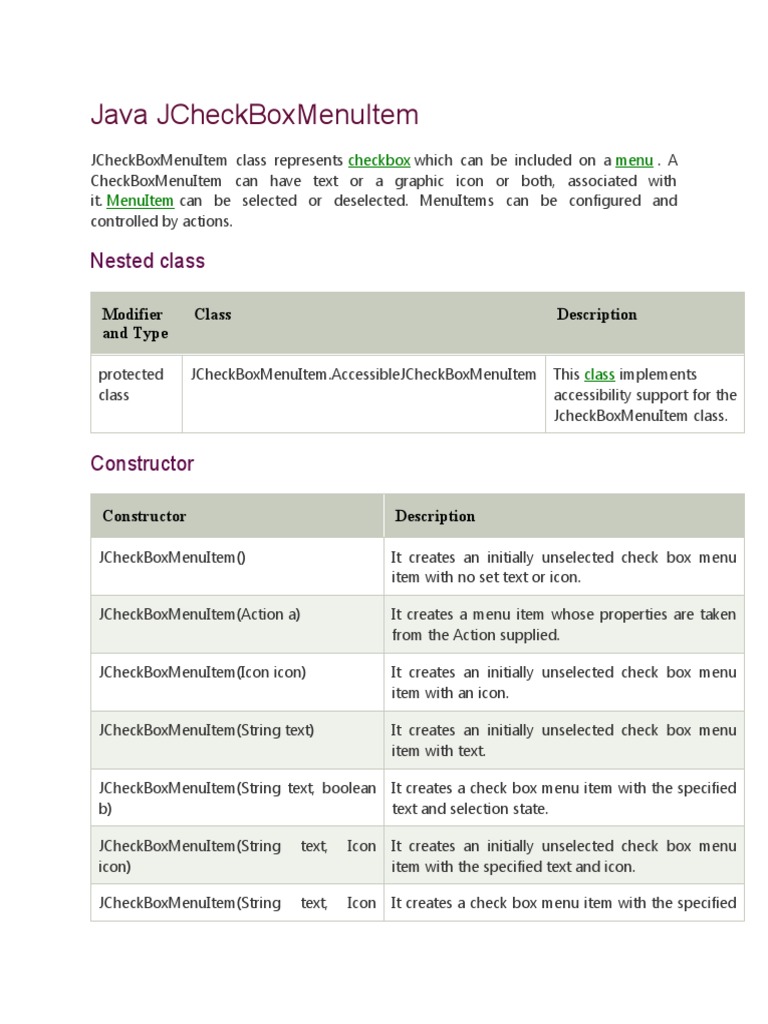 Java JCheckBoxMenuItem

JCheckBoxMenuItem class represents checkbox which can be included on a menu . A CheckBoxMenuItem can have text or a graphic icon or both, associated with it. MenuItem can be selected or deselected. MenuItems can be configured and controlled by actions.

Nested class

| Modifier and Type | Class | Description |
|---|---|---|
| protected class | JCheckBoxMenuItem.AccessibleJCheckBoxMenuItem | This class implements accessibility support for the JcheckBoxMenuItem class. |

Constructor

| Constructor | Description |
|---|---|
| JCheckBoxMenuItem() | It creates an initially unselected check box menu item with no set text or icon. |
| JCheckBoxMenuItem(Action a) | It creates a menu item whose properties are taken from the Action supplied. |
| JCheckBoxMenuItem(Icon icon) | It creates an initially unselected check box menu item with an icon. |
| JCheckBoxMenuItem(String text) | It creates an initially unselected check box menu item with text. |
| JCheckBoxMenuItem(String text, boolean b) | It creates a check box menu item with the specified text and selection state. |
| JCheckBoxMenuItem(String text, Icon icon) | It creates an initially unselected check box menu item with the specified text and icon. |
| JCheckBoxMenuItem(String text, Icon | It creates a check box menu item with the specified |